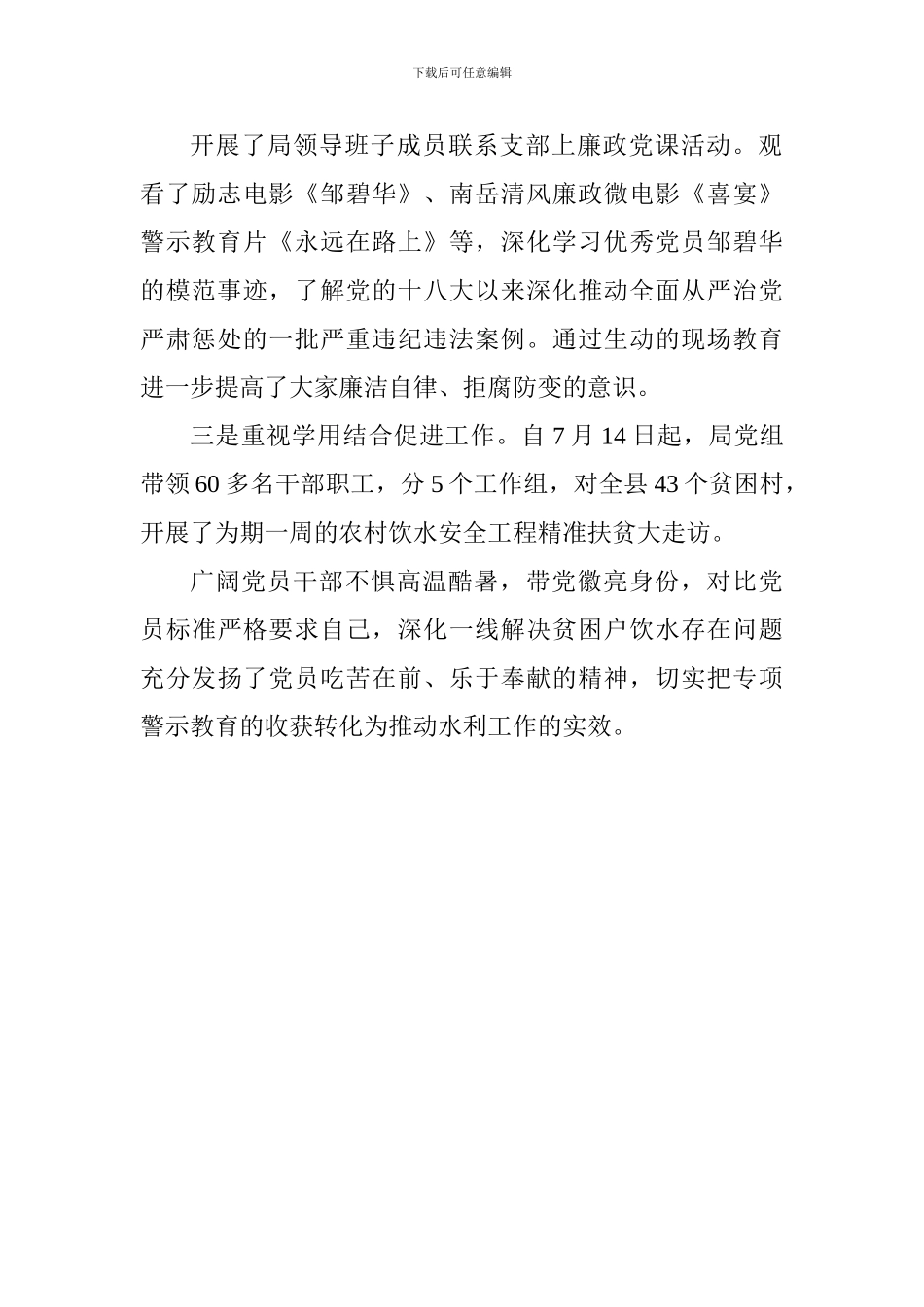 下载后可任意编辑

开展了局领导班子成员联系支部上廉政党课活动。观看了励志电影《邹碧华》、南岳清风廉政微电影《喜宴》警示教育片《永远在路上》等，深化学习优秀党员邹碧华的模范事迹，了解党的十八大以来深化推动全面从严治党严肃惩处的一批严重违纪违法案例。通过生动的现场教育进一步提高了大家廉洁自律、拒腐防变的意识。

三是重视学用结合促进工作。自 7 月 14 日起，局党组带领 60 多名干部职工，分 5 个工作组，对全县 43 个贫困村，开展了为期一周的农村饮水安全工程精准扶贫大走访。

广阔党员干部不惧高温酷暑，带党徽亮身份，对比党员标准严格要求自己，深化一线解决贫困户饮水存在问题充分发扬了党员吃苦在前、乐于奉献的精神，切实把专项警示教育的收获转化为推动水利工作的实效。